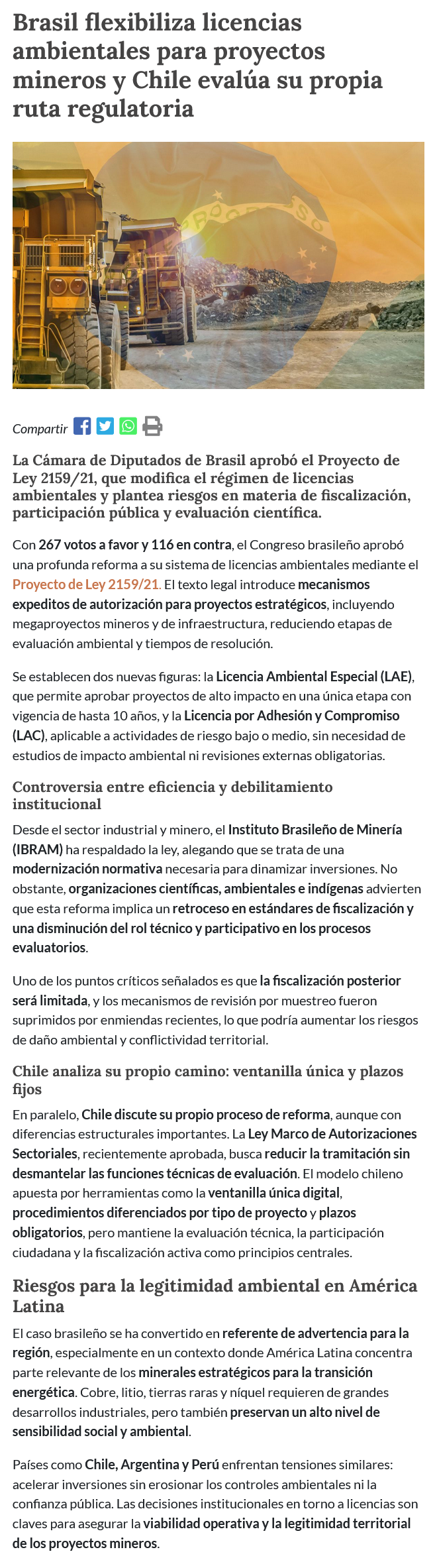 Brasil flexibiliza licencias ambientales para proyectos mineros y Chile evalúa su propia ruta regulatoria

Compartir

La Cámara de Diputados de Brasil aprobó el Proyecto de Ley 2159/21, que modifica el régimen de licencias ambientales y plantea riesgos en materia de fiscalización, participación pública y evaluación científica.

Con 267 votos a favor y 116 en contra, el Congreso brasileño aprobó una profunda reforma a su sistema de licencias ambientales mediante el Proyecto de Ley 2159/21. El texto legal introduce mecanismos expeditos de autorización para proyectos estratégicos, incluyendo megaproyectos mineros y de infraestructura, reduciendo etapas de evaluación ambiental y tiempos de resolución.

Se establecen dos nuevas figuras: la Licencia Ambiental Especial (LAE), que permite aprobar proyectos de alto impacto en una única etapa con vigencia de hasta 10 años, y la Licencia por Adhesión y Compromiso (LAC), aplicable a actividades de riesgo bajo o medio, sin necesidad de estudios de impacto ambiental ni revisiones externas obligatorias.

Controversia entre eficiencia y debilitamiento institucional

Desde el sector industrial y minero, el Instituto Brasileño de Minería (IBRAM) ha respaldado la ley, alegando que se trata de una modernización normativa necesaria para dinamizar inversiones. No obstante, organizaciones científicas, ambientales e indígenas advierten que esta reforma implica un retroceso en estándares de fiscalización y una disminución del rol técnico y participativo en los procesos evaluatorios.

Uno de los puntos críticos señalados es que la fiscalización posterior será limitada, y los mecanismos de revisión por muestreo fueron suprimidos por enmiendas recientes, lo que podría aumentar los riesgos de daño ambiental y conflictividad territorial.

Chile analiza su propio camino: ventanilla única y plazos fijos

En paralelo, Chile discute su propio proceso de reforma, aunque con diferencias estructurales importantes. La Ley Marco de Autorizaciones Sectoriales, recientemente aprobada, busca reducir la tramitación sin desmantelar las funciones técnicas de evaluación. El modelo chileno apuesta por herramientas como la ventanilla única digital, procedimientos diferenciados por tipo de proyecto y plazos obligatorios, pero mantiene la evaluación técnica, la participación ciudadana y la fiscalización activa como principios centrales.

Riesgos para la legitimidad ambiental en América Latina

El caso brasileño se ha convertido en referente de advertencia para la región, especialmente en un contexto donde América Latina concentra parte relevante de los minerales estratégicos para la transición energética. Cobre, litio, tierras raras y níquel requieren de grandes desarrollos industriales, pero también preservan un alto nivel de sensibilidad social y ambiental.

Países como Chile, Argentina y Perú enfrentan tensiones similares: acelerar inversiones sin erosionar los controles ambientales ni la confianza pública. Las decisiones institucionales en torno a licencias son claves para asegurar la viabilidad operativa y la legitimidad territorial de los proyectos mineros.